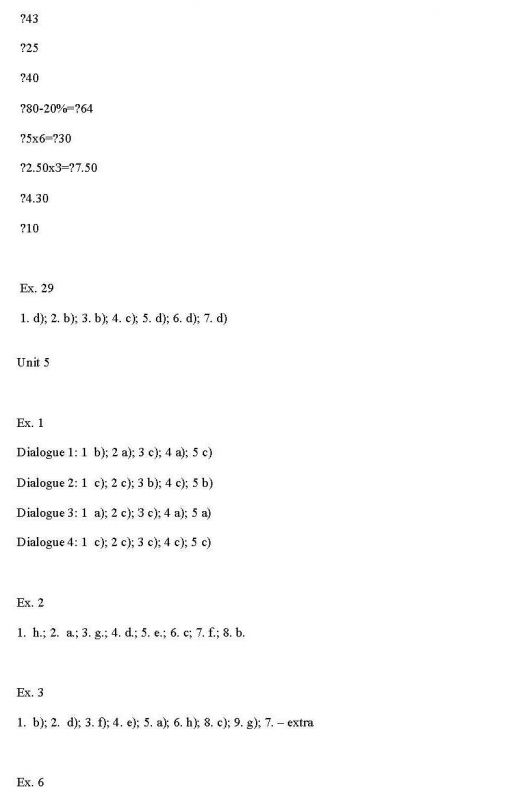 ?43

?25

?40

?80-20%=?64

?5x6=?30

?2.50x3=?7.50

?4.30

?10

Ex. 29

1. d); 2. b); 3. b); 4. c); 5. d); 6. d); 7. d)

Unit 5

Ex. 1

Dialogue 1: 1 b); 2 a); 3 c); 4 a); 5 c)

Dialogue 2: 1 c); 2 c); 3 b); 4 c); 5 b)

Dialogue 3: 1 a); 2 c); 3 c); 4 a); 5 a)

Dialogue 4: 1 c); 2 c); 3 c); 4 c); 5 c)

Ex. 2

1. h.; 2. a.; 3. g.; 4. d.; 5. e.; 6. c; 7. f.; 8. b.

Ex. 3

1. b); 2. d); 3. f); 4. e); 5. a); 6. h); 8. c); 9. g); 7. – extra

Ex. 6